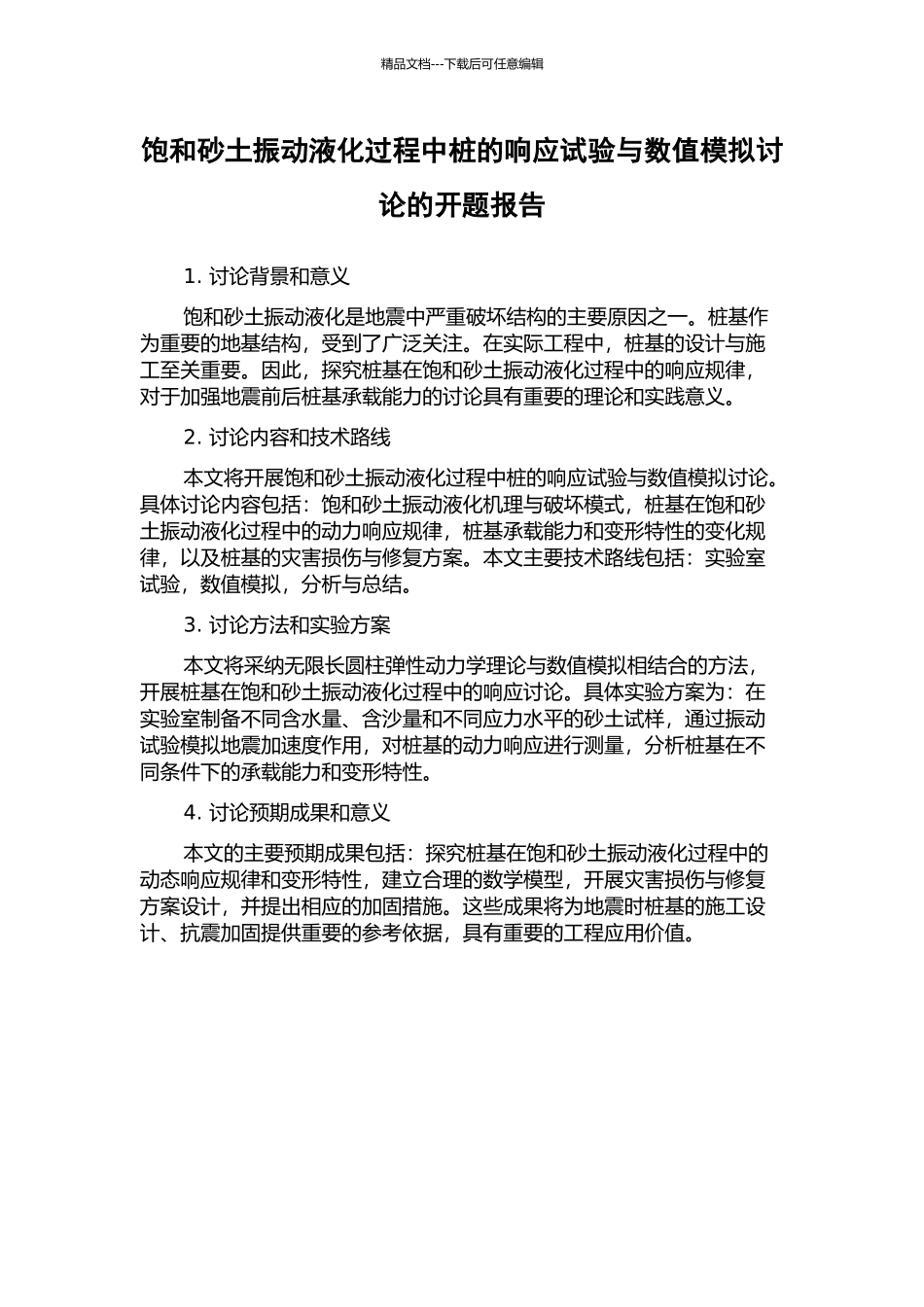 精品文档---下载后可任意编辑

饱和砂土振动液化过程中桩的响应试验与数值模拟讨论的开题报告

1. 讨论背景和意义

饱和砂土振动液化是地震中严重破坏结构的主要原因之一。桩基作为重要的地基结构，受到了广泛关注。在实际工程中，桩基的设计与施工至关重要。因此，探究桩基在饱和砂土振动液化过程中的响应规律，对于加强地震前后桩基承载能力的讨论具有重要的理论和实践意义。

2. 讨论内容和技术路线

本文将开展饱和砂土振动液化过程中桩的响应试验与数值模拟讨论。具体讨论内容包括：饱和砂土振动液化机理与破坏模式，桩基在饱和砂土振动液化过程中的动力响应规律，桩基承载能力和变形特性的变化规律，以及桩基的灾害损伤与修复方案。本文主要技术路线包括：实验室试验，数值模拟，分析与总结。

3. 讨论方法和实验方案

本文将采纳无限长圆柱弹性动力学理论与数值模拟相结合的方法，开展桩基在饱和砂土振动液化过程中的响应讨论。具体实验方案为：在实验室制备不同含水量、含沙量和不同应力水平的砂土试样，通过振动试验模拟地震加速度作用，对桩基的动力响应进行测量，分析桩基在不同条件下的承载能力和变形特性。

4. 讨论预期成果和意义

本文的主要预期成果包括：探究桩基在饱和砂土振动液化过程中的动态响应规律和变形特性，建立合理的数学模型，开展灾害损伤与修复方案设计，并提出相应的加固措施。这些成果将为地震时桩基的施工设计、抗震加固提供重要的参考依据，具有重要的工程应用价值。